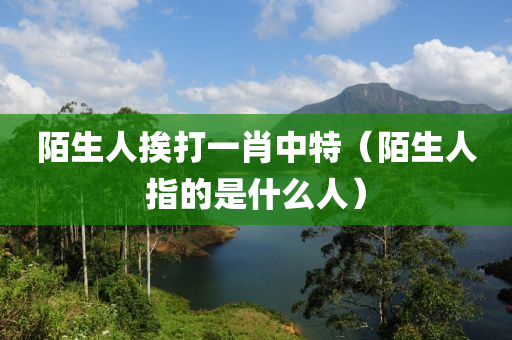 陌生人挨打一肖中特（陌生人指的是什么人）